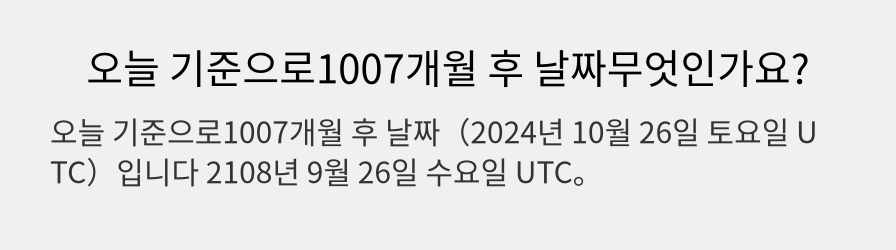 오늘 기준으로1007개월 후 날짜무엇인가요?

오늘 기준으로1007개월 후 날짜（2024년 10월 26일 토요일 UTC）입니다 2108년 9월 26일 수요일 UTC。